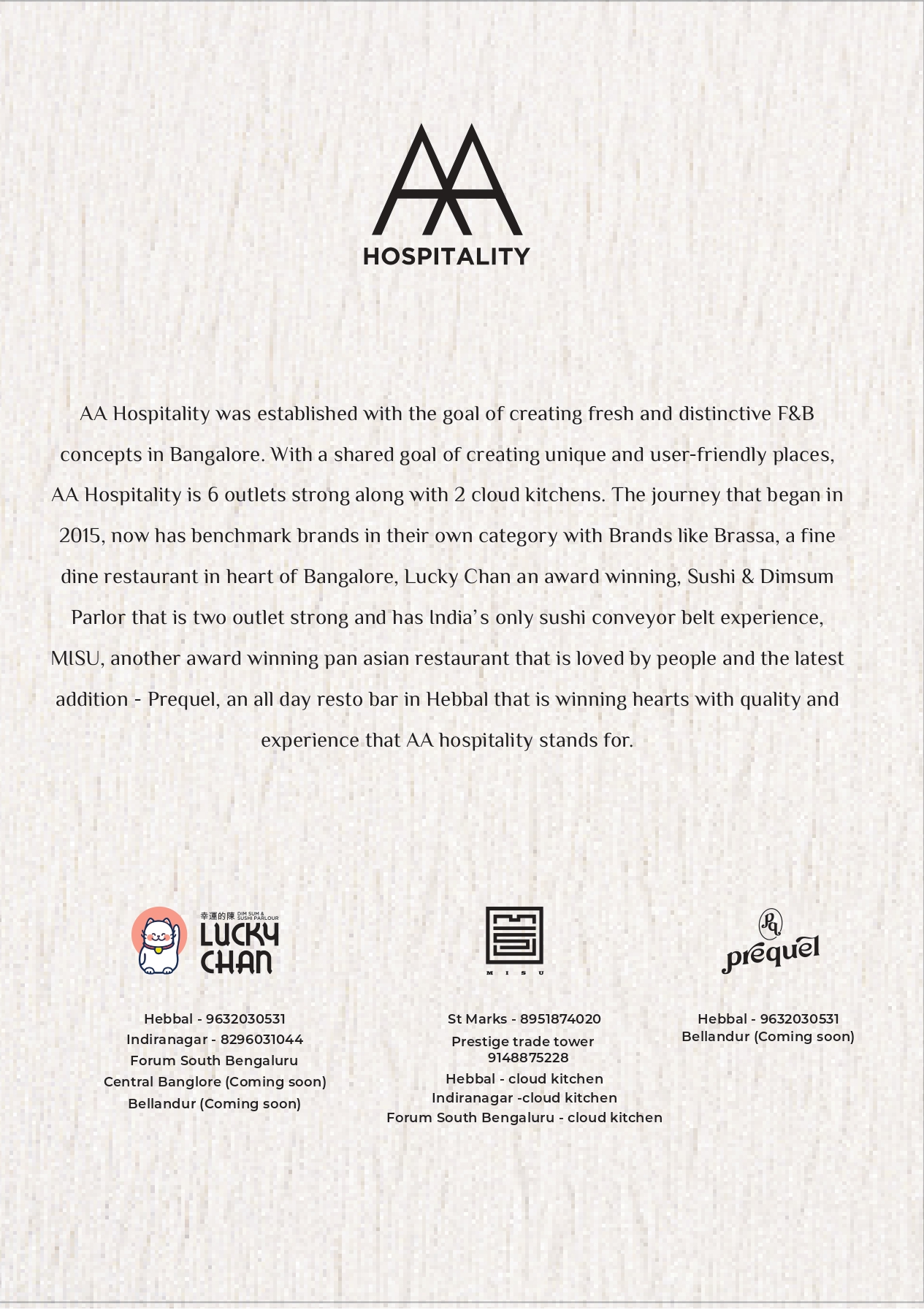 AA
HOSPITALITY

AA Hospitality was established with the goal of creating fresh and distinctive F&B concepts in Bangalore. With a shared goal of creating unique and user-friendly places, AA Hospitality is 6 outlets strong along with 2 cloud kitchens. The journey that began in 2015, now has benchmark brands in their own category with Brands like Brassa, a fine dine restaurant in heart of Bangalore, Lucky Chan an award winning, Sushi & Dimsum Parlor that is two outlet strong and has India's only sushi conveyor belt experience, MISU, another award winning pan asian restaurant that is loved by people and the latest addition - Prequel, an all day resto bar in Hebbal that is winning hearts with quality and experience that AA hospitality stands for.

幸運的陳 DIM SUM & SUSHI PARLOUR
LUCKY CHAN

Hebbal - 9632030531
Indiranagar - 8296031044
Forum South Bengaluru
Central Banglore (Coming soon)
Bellandur (Coming soon)

MISU

St Marks - 8951874020
Prestige trade tower 9148875228
Hebbal - cloud kitchen
Indiranagar -cloud kitchen
Forum South Bengaluru - cloud kitchen

Pq
prequel

Hebbal - 9632030531
Bellandur (Coming soon)